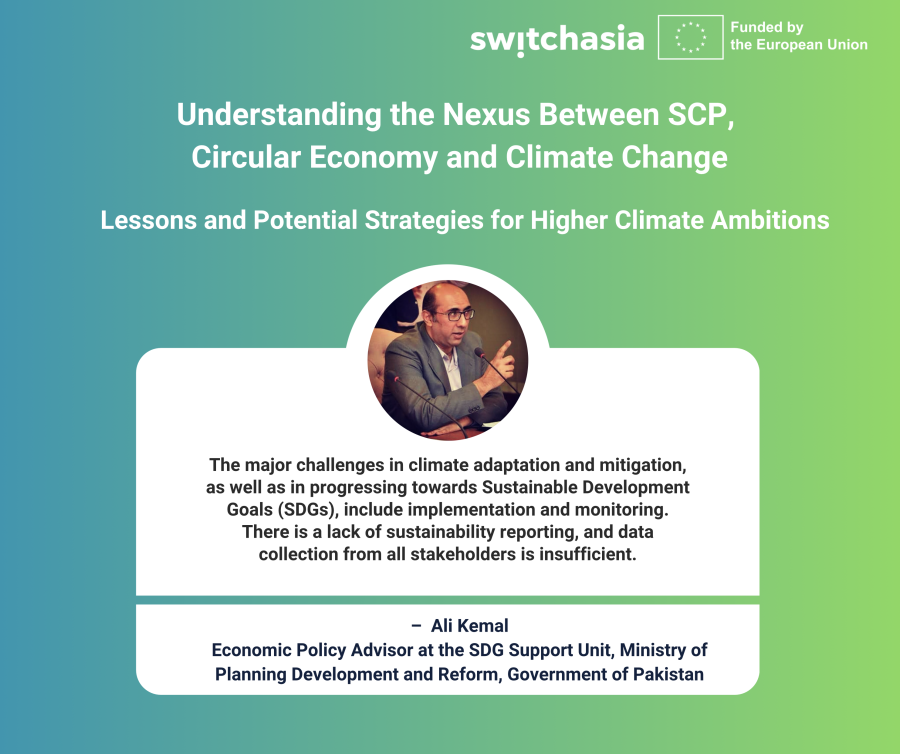 switchasia

Funded by
the European Union

Understanding the Nexus Between SCP, Circular Economy and Climate Change

Lessons and Potential Strategies for Higher Climate Ambitions

The major challenges in climate adaptation and mitigation, as well as in progressing towards Sustainable Development Goals (SDGs), include implementation and monitoring. There is a lack of sustainability reporting, and data collection from all stakeholders is insufficient.

– Ali Kemal
Economic Policy Advisor at the SDG Support Unit, Ministry of Planning Development and Reform, Government of Pakistan